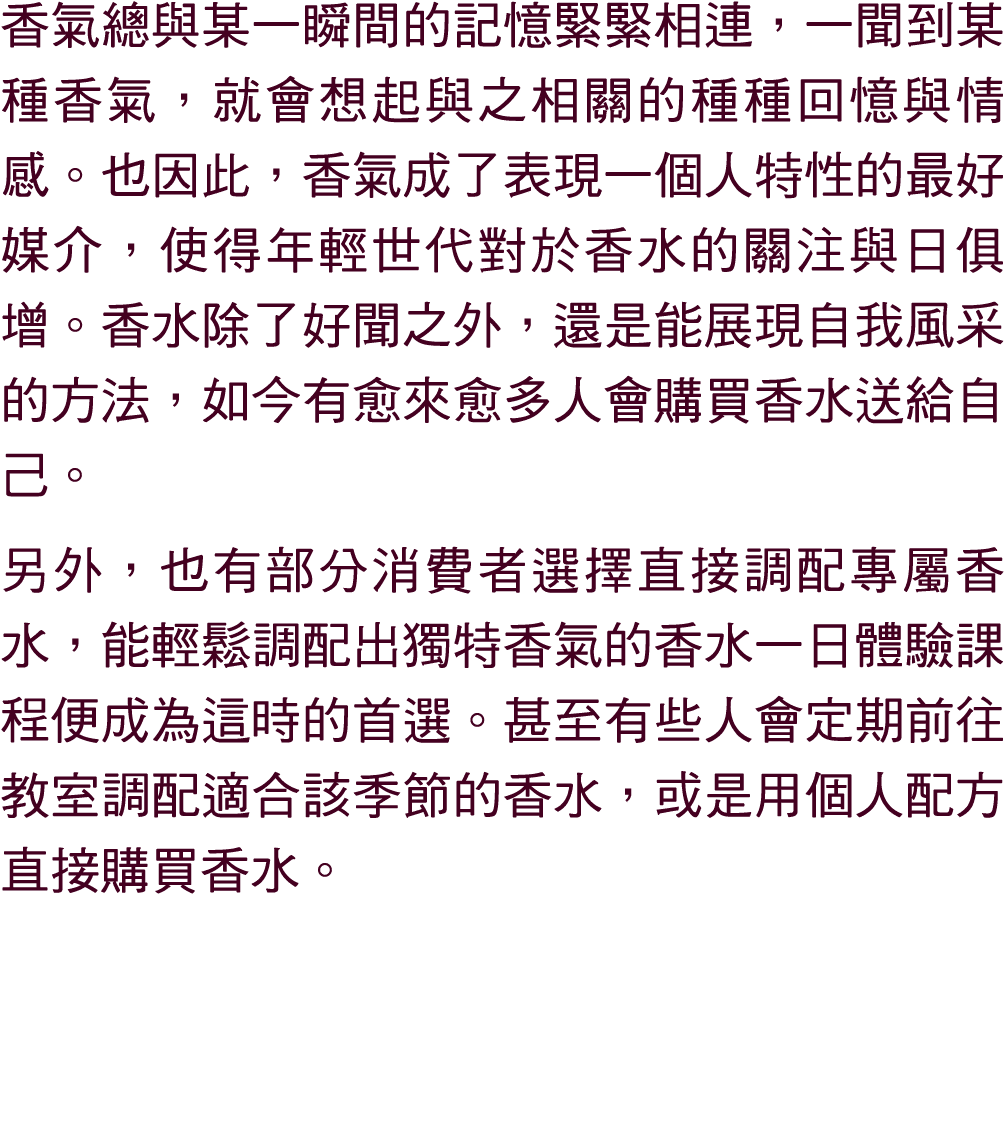 香氣總與某一瞬間的記憶緊緊相連，一聞到某種香氣，就會想起與之相關的種種回憶與情感。也因此，香氣成了表現一個人特性的最好媒介，使得年輕世代對於香水的關注與日俱增。香水除了好聞之外，還是能展現自我風采的方法，如今有愈來愈多人會購買香水送給自己。

另外，也有部分消費者選擇直接調配專屬香水，能輕鬆調配出獨特香氣的香水一日體驗課程便成為這時的首選。甚至有些人會定期前往教室調配適合該季節的香水，或是用個人配方直接購買香水。